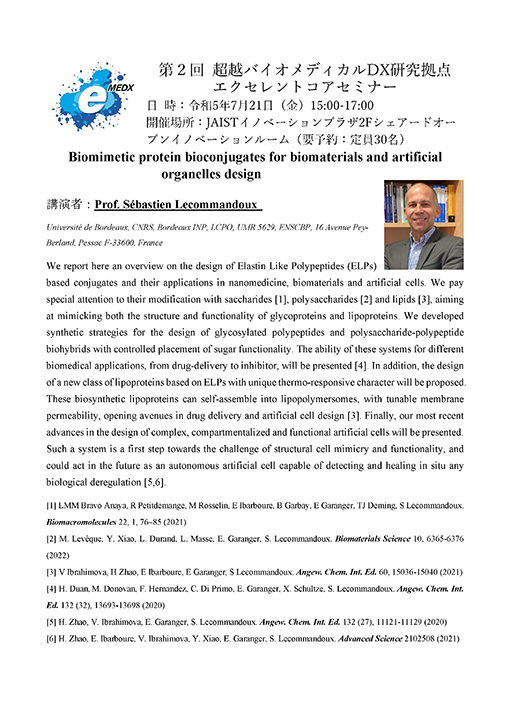 e MEDX

第２回 超越バイオメディカルDX研究拠点 エクセレントコアセミナー

日 時：令和5年7月21日（金）15:00-17:00

開催場所：JAISTイノベーションプラザ2Fシェアードオープンイノベーションルーム（要予約：定員30名）

Biomimetic protein bioconjugates for biomaterials and artificial organelles design

講演者：Prof. Sébastien Lecommandoux

Université de Bordeaux, CNRS, Bordeaux INP, LCPO, UMR 5629, ENSCBP, 16 Avenue Pey-Berland, Pessac F-33600, France

We report here an overview on the design of Elastin Like Polypeptides (ELPs) based conjugates and their applications in nanomedicine, biomaterials and artificial cells. We pay special attention to their modification with saccharides [1], polysaccharides [2] and lipids [3], aiming at mimicking both the structure and functionality of glycoproteins and lipoproteins. We developed synthetic strategies for the design of glycosylated polypeptides and polysaccharide-polypeptide biohybrids with controlled placement of sugar functionality. The ability of these systems for different biomedical applications, from drug-delivery to inhibitor, will be presented [4]. In addition, the design of a new class of lipoproteins based on ELPs with unique thermo-responsive character will be proposed. These biosynthetic lipoproteins can self-assemble into lipopolymersomes, with tunable membrane permeability, opening avenues in drug delivery and artificial cell design [3]. Finally, our most recent advances in the design of complex, compartmentalized and functional artificial cells will be presented. Such a system is a first step towards the challenge of structural cell mimicry and functionality, and could act in the future as an autonomous artificial cell capable of detecting and healing in situ any biological deregulation [5,6].

[1] LMM Bravo Anaya, R Petitdemange, M Rosselin, E Ibarboure, B Garbay, E Garanger, TJ Deming, S Lecommandoux. Biomacromolecules 22, 1, 76–85 (2021)

[2] M. Levêque, Y. Xiao, L. Durand, L. Masse, E. Garanger, S. Lecommandoux. Biomaterials Science 10, 6365-6376 (2022)

[3] V Ibrahimova, H Zhao, E Ibarboure, E Garanger, S Lecommandoux. Angew. Chem. Int. Ed. 60, 15036-15040 (2021)

[4] H. Duan, M. Donovan, F. Hernandez, C. Di Primo, E. Garanger, X. Schultze, S. Lecommandoux. Angew. Chem. Int. Ed. 132 (32), 13693-13698 (2020)

[5] H. Zhao, V. Ibrahimova, E. Garanger, S. Lecommandoux. Angew. Chem. Int. Ed. 132 (27), 11121-11129 (2020)

[6] H. Zhao, E. Ibarboure, V. Ibrahimova, Y. Xiao, E. Garanger, S. Lecommandoux. Advanced Science 2102508 (2021)